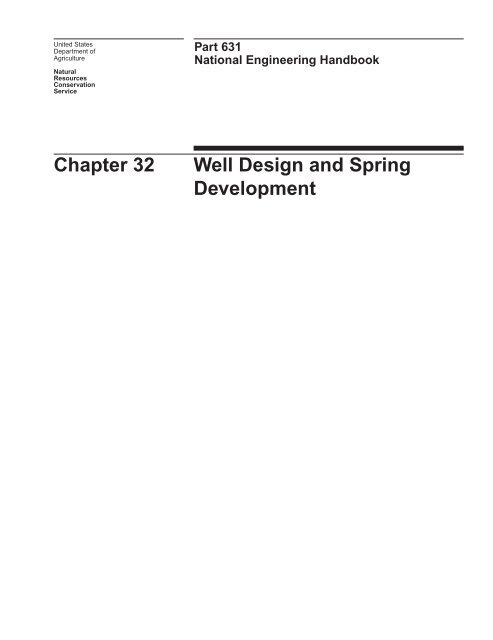 United States Department of Agriculture

Natural Resources Conservation Service

Part 631
National Engineering Handbook

Chapter 32

Well Design and Spring Development